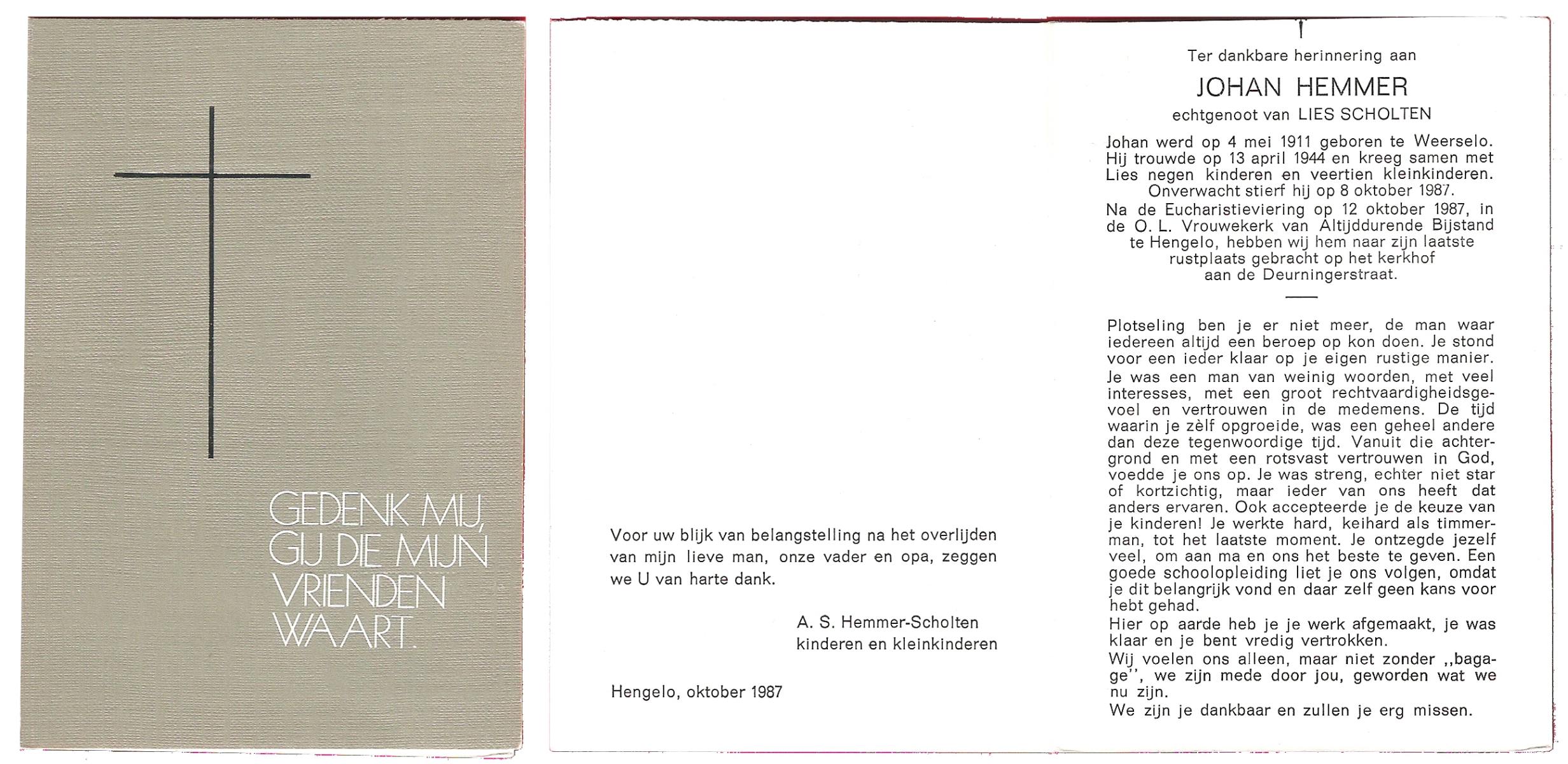 GEDENK MIJ, GIJ DIE MIJN VRIENDEN WAART.

Voor uw blijk van belangstelling na het overlijden van mijn lieve man, onze vader en opa, zeggen we U van harte dank.

A. S. Hemmer-Scholten
kinderen en kleinkinderen

Hengelo, oktober 1987

Ter dankbare herinnering aan

JOHAN HEMMER

echtgenoot van LIES SCHOLTEN

Johan werd op 4 mei 1911 geboren te Weerselo. Hij trouwde op 13 april 1944 en kreeg samen met Lies negen kinderen en veertien kleinkinderen. Onverwacht stierf hij op 8 oktober 1987.

Na de Eucharistieviering op 12 oktober 1987, in de O. L. Vrouwekerk van Altijddurende Bijstand te Hengelo, hebben wij hem naar zijn laatste rustplaats gebracht op het kerkhof aan de Deurningerstraat.

Plotseling ben je er niet meer, de man waar iedereen altijd een beroep op kon doen. Je stond voor een ieder klaar op je eigen rustige manier.

Je was een man van weinig woorden, met veel interesses, met een groot rechtvaardigheidsgevoel en vertrouwen in de medemens. De tijd waarin je zèlf opgroeide, was een geheel andere dan deze tegenwoordige tijd. Vanuit die achtergrond en met een rotsvast vertrouwen in God, voedde je ons op. Je was streng, echter niet star of kortzichtig, maar ieder van ons heeft dat anders ervaren. Ook accepteerde je de keuze van je kinderen! Je werkte hard, keihard als timmerman, tot het laatste moment. Je ontzegde jezelf veel, om aan ma en ons het beste te geven. Een goede schoolopleiding liet je ons volgen, omdat je dit belangrijk vond en daar zelf geen kans voor hebt gehad.

Hier op aarde heb je je werk afgemaakt, je was klaar en je bent vredig vertrokken.

Wij voelen ons alleen, maar niet zonder ,,bagage'', we zijn mede door jou, geworden wat we nu zijn.

We zijn je dankbaar en zullen je erg missen.